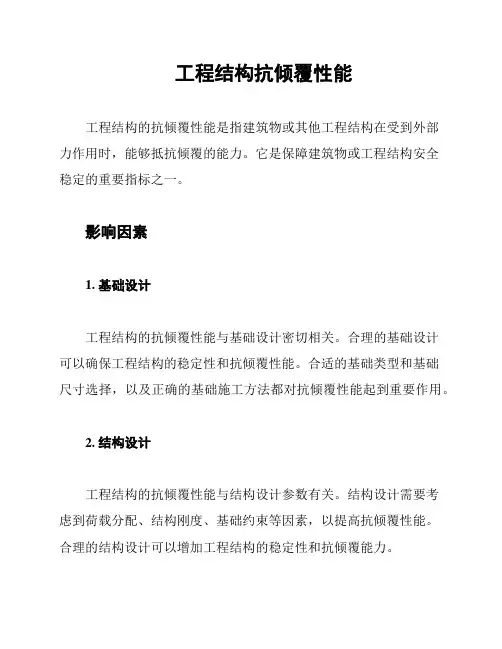 工程结构抗倾覆性能

工程结构的抗倾覆性能是指建筑物或其他工程结构在受到外部力作用时，能够抵抗倾覆的能力。它是保障建筑物或工程结构安全稳定的重要指标之一。

影响因素

1. 基础设计

工程结构的抗倾覆性能与基础设计密切相关。合理的基础设计可以确保工程结构的稳定性和抗倾覆性能。合适的基础类型和基础尺寸选择，以及正确的基础施工方法都对抗倾覆性能起到重要作用。

2. 结构设计

工程结构的抗倾覆性能与结构设计参数有关。结构设计需要考虑到荷载分配、结构刚度、基础约束等因素，以提高抗倾覆性能。合理的结构设计可以增加工程结构的稳定性和抗倾覆能力。